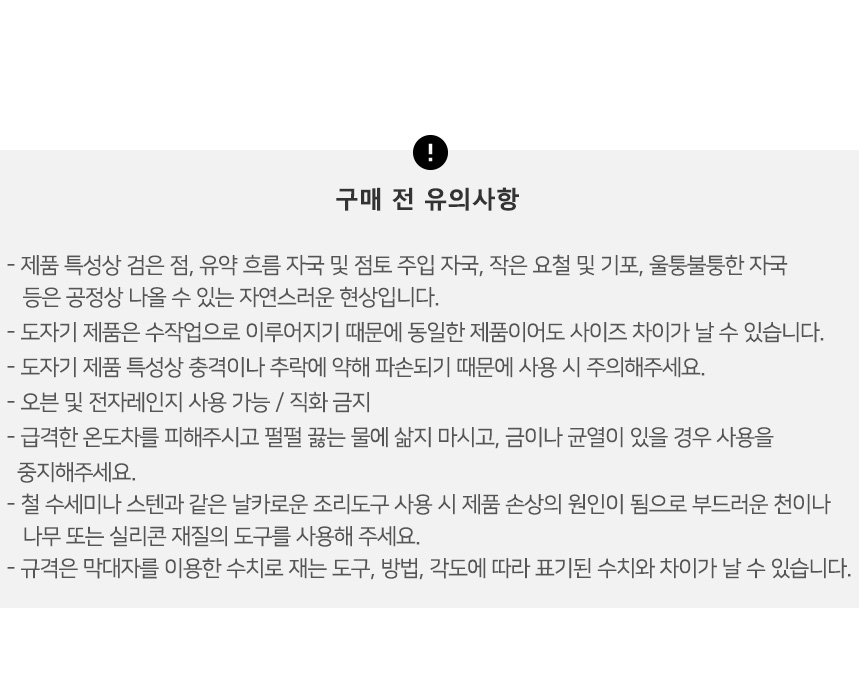 !

구매 전 유의사항

- 제품 특성상 검은 점, 유약 흐름 자국 및 점토 주입 자국, 작은 요철 및 기포, 울퉁불퉁한 자국 등은 공정상 나올 수 있는 자연스러운 현상입니다.
- 도자기 제품은 수작업으로 이루어지기 때문에 동일한 제품이어도 사이즈 차이가 날 수 있습니다.
- 도자기 제품 특성상 충격이나 추락에 약해 파손되기 때문에 사용 시 주의해주세요.
- 오븐 및 전자레인지 사용 가능 / 직화 금지
- 급격한 온도차를 피해주시고 펄펄 끓는 물에 삶지 마시고, 금이나 균열이 있을 경우 사용을 중지해주세요.
- 철 수세미나 스텐과 같은 날카로운 조리도구 사용 시 제품 손상의 원인이 됨으로 부드러운 천이나 나무 또는 실리콘 재질의 도구를 사용해 주세요.
- 규격은 막대자를 이용한 수치로 재는 도구, 방법, 각도에 따라 표기된 수치와 차이가 날 수 있습니다.